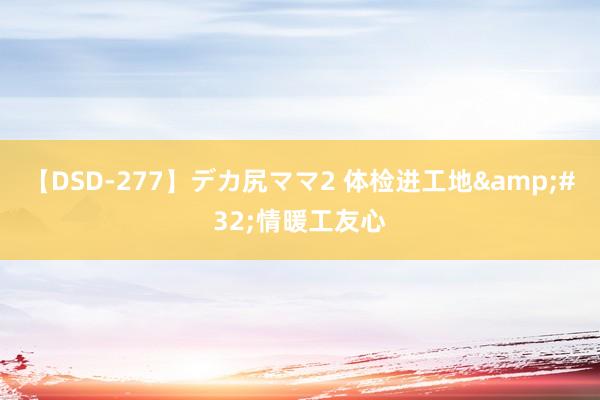 【DSD-277】デカ尻ママ2 体检进工地&amp;#32;情暖工友心